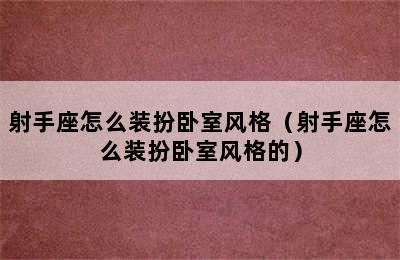 射手座怎么装扮卧室风格（射手座怎么装扮卧室风格的）